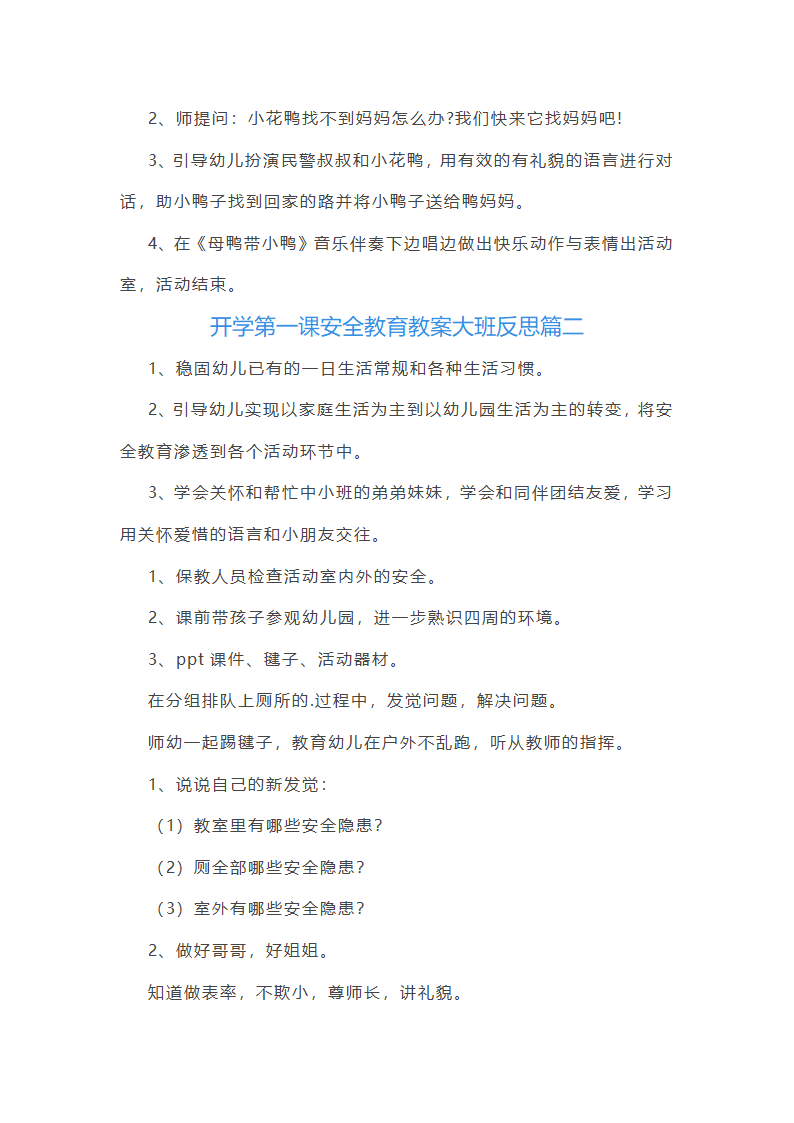 2、师提问：小花鸭找不到妈妈怎么办?我们快来它找妈妈吧!

3、引导幼儿扮演民警叔叔和小花鸭，用有效的有礼貌的语言进行对话，助小鸭子找到回家的路并将小鸭子送给鸭妈妈。

4、在《母鸭带小鸭》音乐伴奏下边唱边做出快乐动作与表情出活动室，活动结束。

开学第一课安全教育教案大班反思篇二

1、稳固幼儿已有的一日生活常规和各种生活习惯。

2、引导幼儿实现以家庭生活为主到以幼儿园生活为主的转变，将安全教育渗透到各个活动环节中。

3、学会关怀和帮忙中小班的弟弟妹妹，学会和同伴团结友爱，学习用关怀爱惜的语言和小朋友交往。

1、保教人员检查活动室内外的安全。

2、课前带孩子参观幼儿园，进一步熟识四周的环境。

3、ppt 课件、毽子、活动器材。

在分组排队上厕所的.过程中，发觉问题，解决问题。

师幼一起踢毽子，教育幼儿在户外不乱跑，听从教师的指挥。

1、说说自己的新发觉：

（1）教室里有哪些安全隐患?

（2）厕全部哪些安全隐患?

（3）室外有哪些安全隐患?

2、做好哥哥，好姐姐。

知道做表率，不欺小，尊师长，讲礼貌。